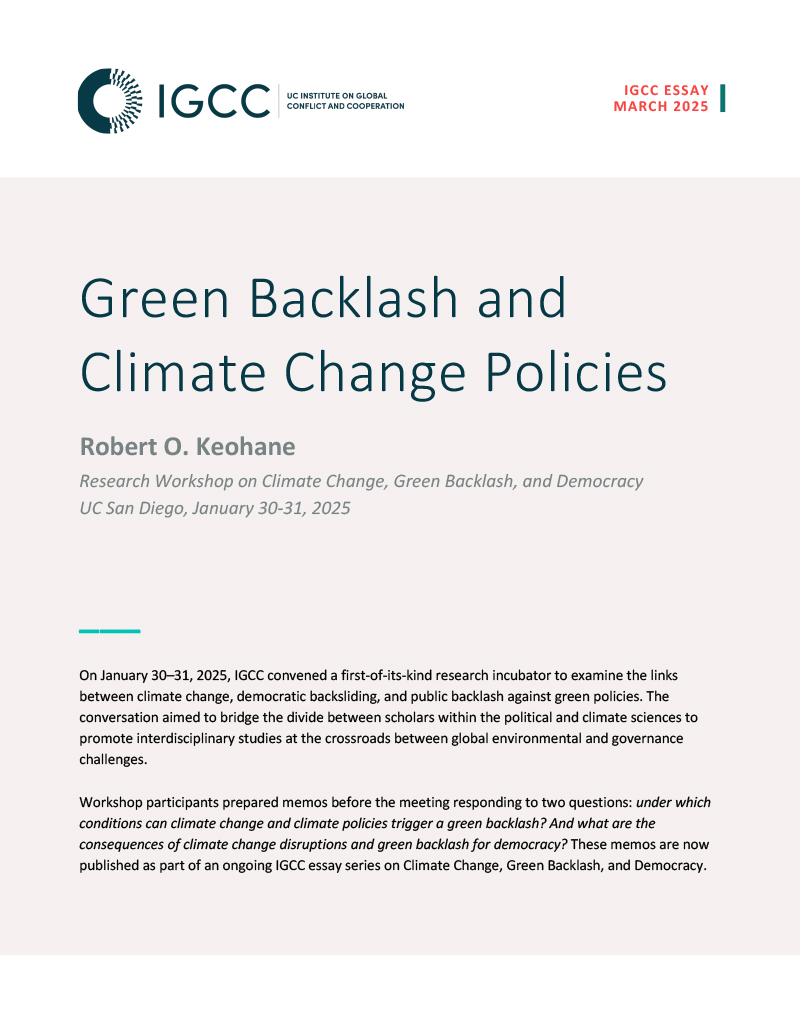 IGCC

UC INSTITUTE ON GLOBAL CONFLICT AND COOPERATION

IGCC ESSAY
MARCH 2025

Green Backlash and Climate Change Policies

Robert O. Keohane

Research Workshop on Climate Change, Green Backlash, and Democracy
UC San Diego, January 30-31, 2025

On January 30–31, 2025, IGCC convened a first-of-its-kind research incubator to examine the links between climate change, democratic backsliding, and public backlash against green policies. The conversation aimed to bridge the divide between scholars within the political and climate sciences to promote interdisciplinary studies at the crossroads between global environmental and governance challenges.

Workshop participants prepared memos before the meeting responding to two questions: under which conditions can climate change and climate policies trigger a green backlash? And what are the consequences of climate change disruptions and green backlash for democracy? These memos are now published as part of an ongoing IGCC essay series on Climate Change, Green Backlash, and Democracy.